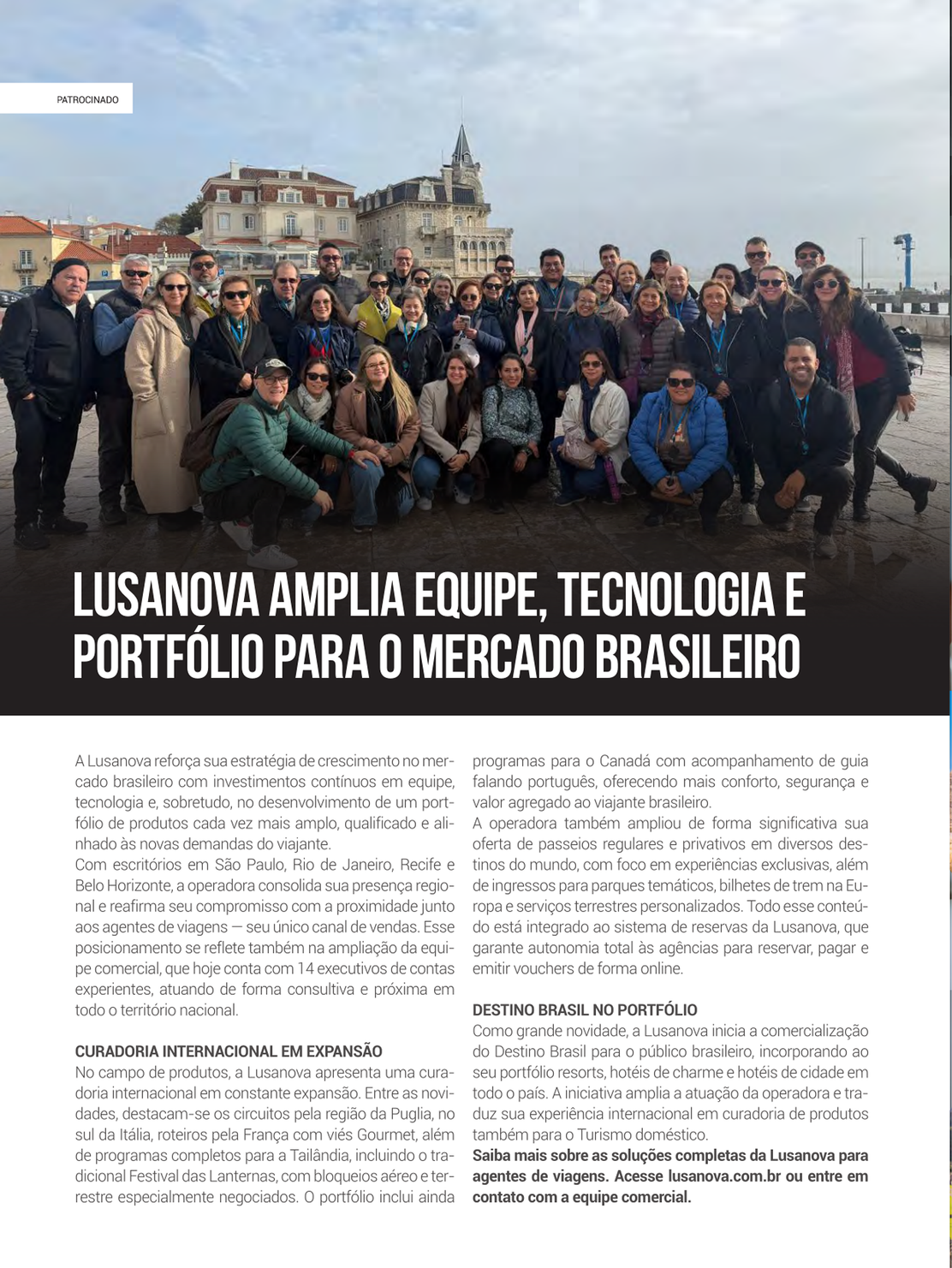 PATROCINADO

LUSANOVA AMPLIA EQUIPE, TECNOLOGIA E PORTFÓLIO PARA O MERCADO BRASILEIRO

A Lusanova reforça sua estratégia de crescimento no mercado brasileiro com investimentos contínuos em equipe, tecnologia e, sobretudo, no desenvolvimento de um portfólio de produtos cada vez mais amplo, qualificado e alinhado às novas demandas do viajante.
Com escritórios em São Paulo, Rio de Janeiro, Recife e Belo Horizonte, a operadora consolida sua presença regional e reafirma seu compromisso com a proximidade junto aos agentes de viagens — seu único canal de vendas. Esse posicionamento se reflete também na ampliação da equipe comercial, que hoje conta com 14 executivos de contas experientes, atuando de forma consultiva e próxima em todo o território nacional.

CURADORIA INTERNACIONAL EM EXPANSÃO
No campo de produtos, a Lusanova apresenta uma curadoria internacional em constante expansão. Entre as novidades, destacam-se os circuitos pela região da Puglia, no sul da Itália, roteiros pela França com viés Gourmet, além de programas completos para a Tailândia, incluindo o tradicional Festival das Lanternas, com bloqueios aéreo e terrestre especialmente negociados. O portfólio inclui ainda programas para o Canadá com acompanhamento de guia falando português, oferecendo mais conforto, segurança e valor agregado ao viajante brasileiro.
A operadora também ampliou de forma significativa sua oferta de passeios regulares e privativos em diversos destinos do mundo, com foco em experiências exclusivas, além de ingressos para parques temáticos, bilhetes de trem na Europa e serviços terrestres personalizados. Todo esse conteúdo está integrado ao sistema de reservas da Lusanova, que garante autonomia total às agências para reservar, pagar e emitir vouchers de forma online.

DESTINO BRASIL NO PORTFÓLIO
Como grande novidade, a Lusanova inicia a comercialização do Destino Brasil para o público brasileiro, incorporando ao seu portfólio resorts, hotéis de charme e hotéis de cidade em todo o país. A iniciativa amplia a atuação da operadora e traduz sua experiência internacional em curadoria de produtos também para o Turismo doméstico.
Saiba mais sobre as soluções completas da Lusanova para agentes de viagens. Acesse lusanova.com.br ou entre em contato com a equipe comercial.